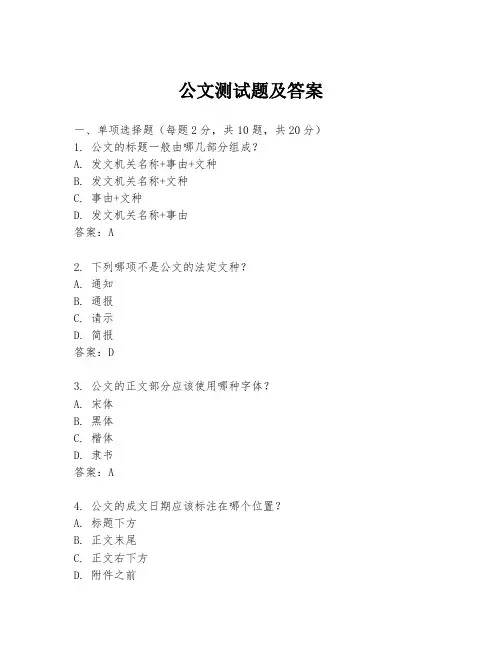 公文测试题及答案

一、单项选择题（每题2分，共10题，共20分）

1. 公文的标题一般由哪几部分组成？
A. 发文机关名称+事由+文种
B. 发文机关名称+文种
C. 事由+文种
D. 发文机关名称+事由
答案：A

2. 下列哪项不是公文的法定文种？
A. 通知
B. 通报
C. 请示
D. 简报
答案：D

3. 公文的正文部分应该使用哪种字体？
A. 宋体
B. 黑体
C. 楷体
D. 隶书
答案：A

4. 公文的成文日期应该标注在哪个位置？
A. 标题下方
B. 正文末尾
C. 正文右下方
D. 附件之前